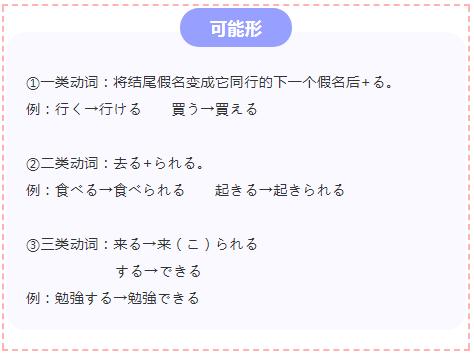 可能形

①一类动词：将结尾假名变成它同行的下一个假名后+る。
例：行く→行ける　　買う→買える

②二类动词：去る+られる。
例：食べる→食べられる　　起きる→起きられる

③三类动词：来る→来（こ）られる
する→できる
例：勉強する→勉強できる